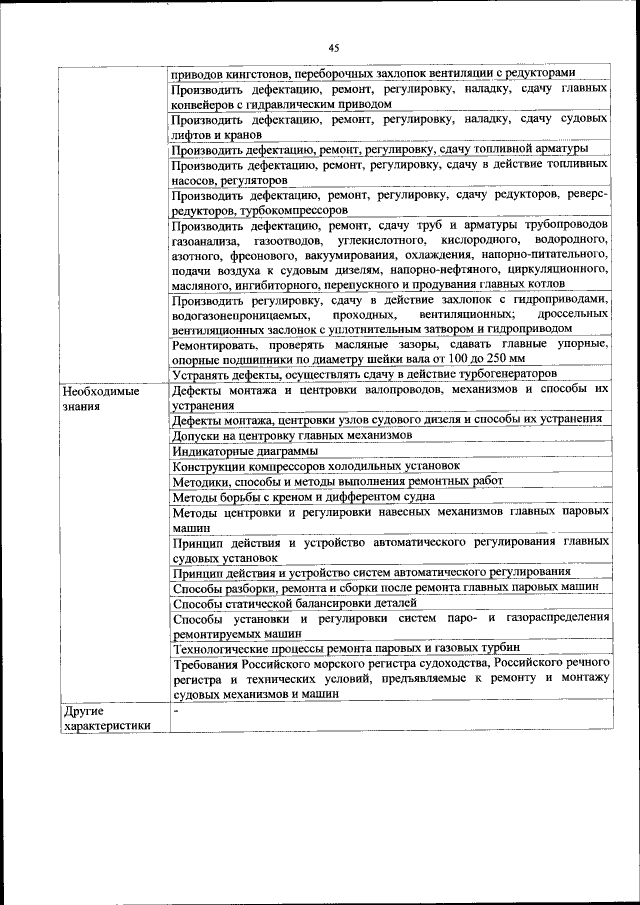 45

|  |  |
|---|---|
|  | приводов кингстонов, переборочных захлопок вентиляции с редукторами |
|  | Производить дефектацию, ремонт, регулировку, наладку, сдачу главных конвейеров с гидравлическим приводом |
|  | Производить дефектацию, ремонт, регулировку, наладку, сдачу судовых лифтов и кранов |
|  | Производить дефектацию, ремонт, регулировку, сдачу топливной арматуры |
|  | Производить дефектацию, ремонт, регулировку, сдачу в действие топливных насосов, регуляторов |
|  | Производить дефектацию, ремонт, регулировку, сдачу редукторов, реверс-редукторов, турбокомпрессоров |
|  | Производить дефектацию, ремонт, сдачу труб и арматуры трубопроводов газоанализа, газоотводов, углекислотного, кислородного, водородного, азотного, фреонового, вакуумирования, охлаждения, напорно-питательного, подачи воздуха к судовым дизелям, напорно-нефтяного, циркуляционного, масляного, ингибиторного, перепускного и продувания главных котлов |
|  | Производить регулировку, сдачу в действие захлопок с гидроприводами, водогазонепроницаемых, проходных, вентиляционных; дроссельных вентиляционных заслонок с уплотнительным затвором и гидроприводом |
|  | Ремонтировать, проверять масляные зазоры, сдавать главные упорные, опорные подшипники по диаметру шейки вала от 100 до 250 мм |
|  | Устранять дефекты, осуществлять сдачу в действие турбогенераторов |
| Необходимые знания | Дефекты монтажа и центровки валопроводов, механизмов и способы их устранения |
|  | Дефекты монтажа, центровки узлов судового дизеля и способы их устранения |
|  | Допуски на центровку главных механизмов |
|  | Индикаторные диаграммы |
|  | Конструкции компрессоров холодильных установок |
|  | Методики, способы и методы выполнения ремонтных работ |
|  | Методы борьбы с креном и дифферентом судна |
|  | Методы центровки и регулировки навесных механизмов главных паровых машин |
|  | Принцип действия и устройство автоматического регулирования главных судовых установок |
|  | Принцип действия и устройство систем автоматического регулирования |
|  | Способы разборки, ремонта и сборки после ремонта главных паровых машин |
|  | Способы статической балансировки деталей |
|  | Способы установки и регулировки систем паро- и газораспределения ремонтируемых машин |
|  | Технологические процессы ремонта паровых и газовых турбин |
|  | Требования Российского морского регистра судоходства, Российского речного регистра и технических условий, предъявляемые к ремонту и монтажу судовых механизмов и машин |
| Другие характеристики | - |